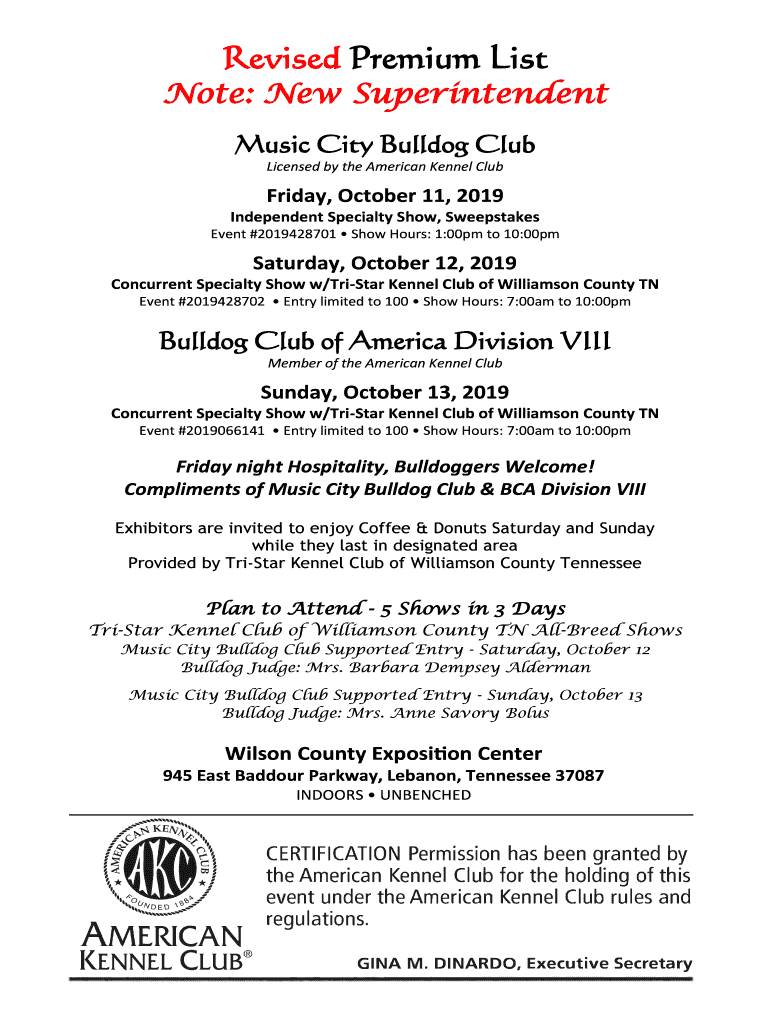 Revised Premium List
Note: New Superintendent

Music City Bulldog Club
Licensed by the American Kennel Club

Friday, October 11, 2019
Independent Specialty Show, Sweepstakes
Event #2019428701 • Show Hours: 1:00pm to 10:00pm

Saturday, October 12, 2019
Concurrent Specialty Show w/Tri-Star Kennel Club of Williamson County TN
Event #2019428702 • Entry limited to 100 • Show Hours: 7:00am to 10:00pm

Bulldog Club of America Division VIII
Member of the American Kennel Club

Sunday, October 13, 2019
Concurrent Specialty Show w/Tri-Star Kennel Club of Williamson County TN
Event #2019066141 • Entry limited to 100 • Show Hours: 7:00am to 10:00pm

Friday night Hospitality, Bulldoggers Welcome!
Compliments of Music City Bulldog Club & BCA Division VIII

Exhibitors are invited to enjoy Coffee & Donuts Saturday and Sunday while they last in designated area
Provided by Tri-Star Kennel Club of Williamson County Tennessee

Plan to Attend - 5 Shows in 3 Days
Tri-Star Kennel Club of Williamson County TN All-Breed Shows
Music City Bulldog Club Supported Entry - Saturday, October 12
Bulldog Judge: Mrs. Barbara Dempsey Alderman

Music City Bulldog Club Supported Entry - Sunday, October 13
Bulldog Judge: Mrs. Anne Savory Bolus

Wilson County Exposition Center
945 East Baddour Parkway, Lebanon, Tennessee 37087
INDOORS • UNBENCHED

AMERICAN KENNEL CLUB AKC FOUNDED 1884

AMERICAN KENNEL CLUB®

CERTIFICATION Permission has been granted by the American Kennel Club for the holding of this event under the American Kennel Club rules and regulations.

GINA M. DINARDO, Executive Secretary